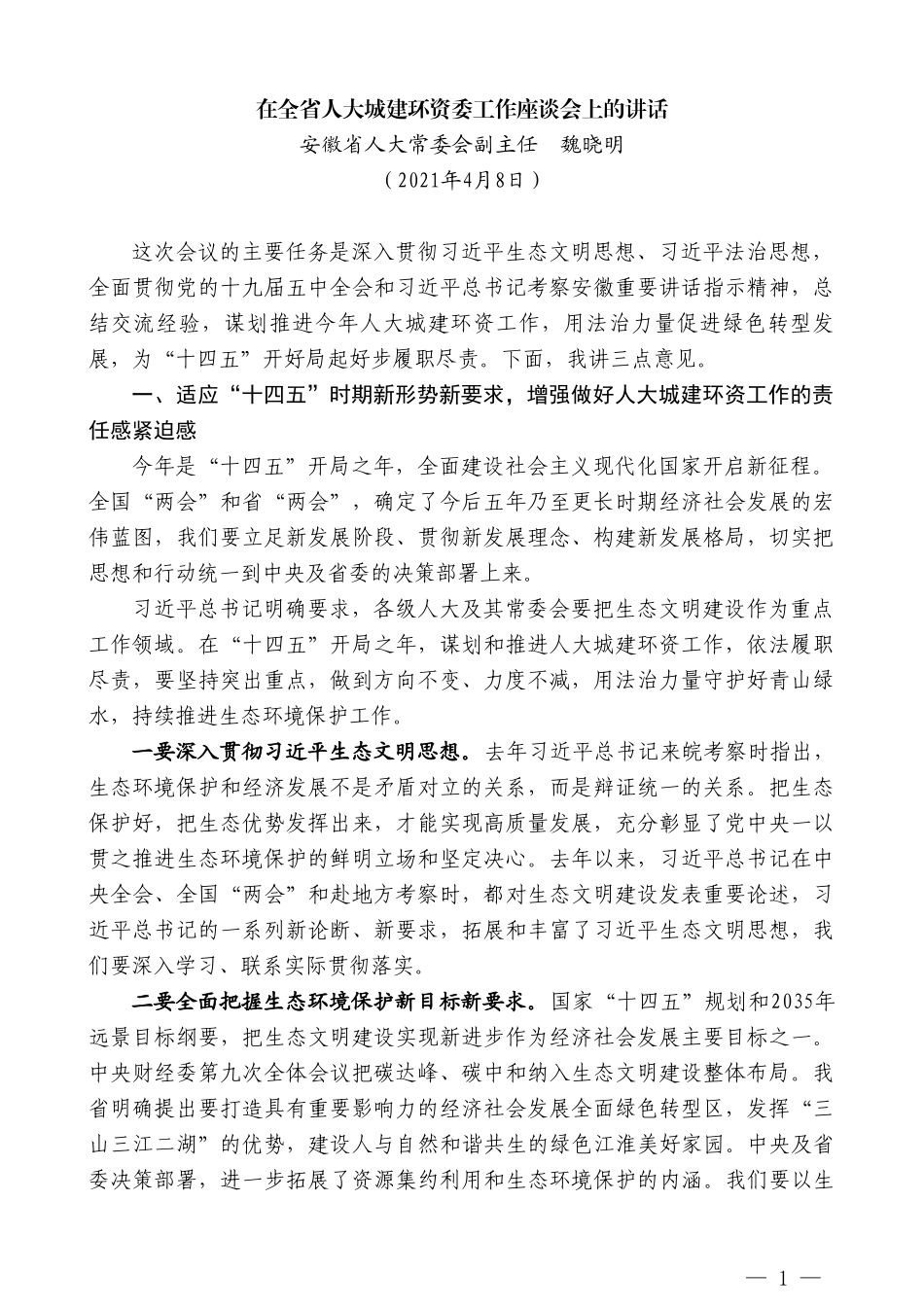 在全省人大城建环资委工作座谈会上的讲话

安徽省人大常委会副主任　魏晓明

（2021年4月8日）

这次会议的主要任务是深入贯彻习近平生态文明思想、习近平法治思想，全面贯彻党的十九届五中全会和习近平总书记考察安徽重要讲话指示精神，总结交流经验，谋划推进今年人大城建环资工作，用法治力量促进绿色转型发展，为“十四五”开好局起好步履职尽责。下面，我讲三点意见。

一、适应“十四五”时期新形势新要求，增强做好人大城建环资工作的责任感紧迫感

今年是“十四五”开局之年，全面建设社会主义现代化国家开启新征程。全国“两会”和省“两会”，确定了今后五年乃至更长时期经济社会发展的宏伟蓝图，我们要立足新发展阶段、贯彻新发展理念、构建新发展格局，切实把思想和行动统一到中央及省委的决策部署上来。

习近平总书记明确要求，各级人大及其常委会要把生态文明建设作为重点工作领域。在“十四五”开局之年，谋划和推进人大城建环资工作，依法履职尽责，要坚持突出重点，做到方向不变、力度不减，用法治力量守护好青山绿水，持续推进生态环境保护工作。

一要深入贯彻习近平生态文明思想。去年习近平总书记来皖考察时指出，生态环境保护和经济发展不是矛盾对立的关系，而是辩证统一的关系。把生态保护好，把生态优势发挥出来，才能实现高质量发展，充分彰显了党中央一以贯之推进生态环境保护的鲜明立场和坚定决心。去年以来，习近平总书记在中央全会、全国“两会”和赴地方考察时，都对生态文明建设发表重要论述，习近平总书记的一系列新论断、新要求，拓展和丰富了习近平生态文明思想，我们要深入学习、联系实际贯彻落实。

二要全面把握生态环境保护新目标新要求。国家“十四五”规划和2035年远景目标纲要，把生态文明建设实现新进步作为经济社会发展主要目标之一。中央财经委第九次全体会议把碳达峰、碳中和纳入生态文明建设整体布局。我省明确提出要打造具有重要影响力的经济社会发展全面绿色转型区，发挥“三山三江二湖”的优势，建设人与自然和谐共生的绿色江淮美好家园。中央及省委决策部署，进一步拓展了资源集约利用和生态环境保护的内涵。我们要以生

— 1 —